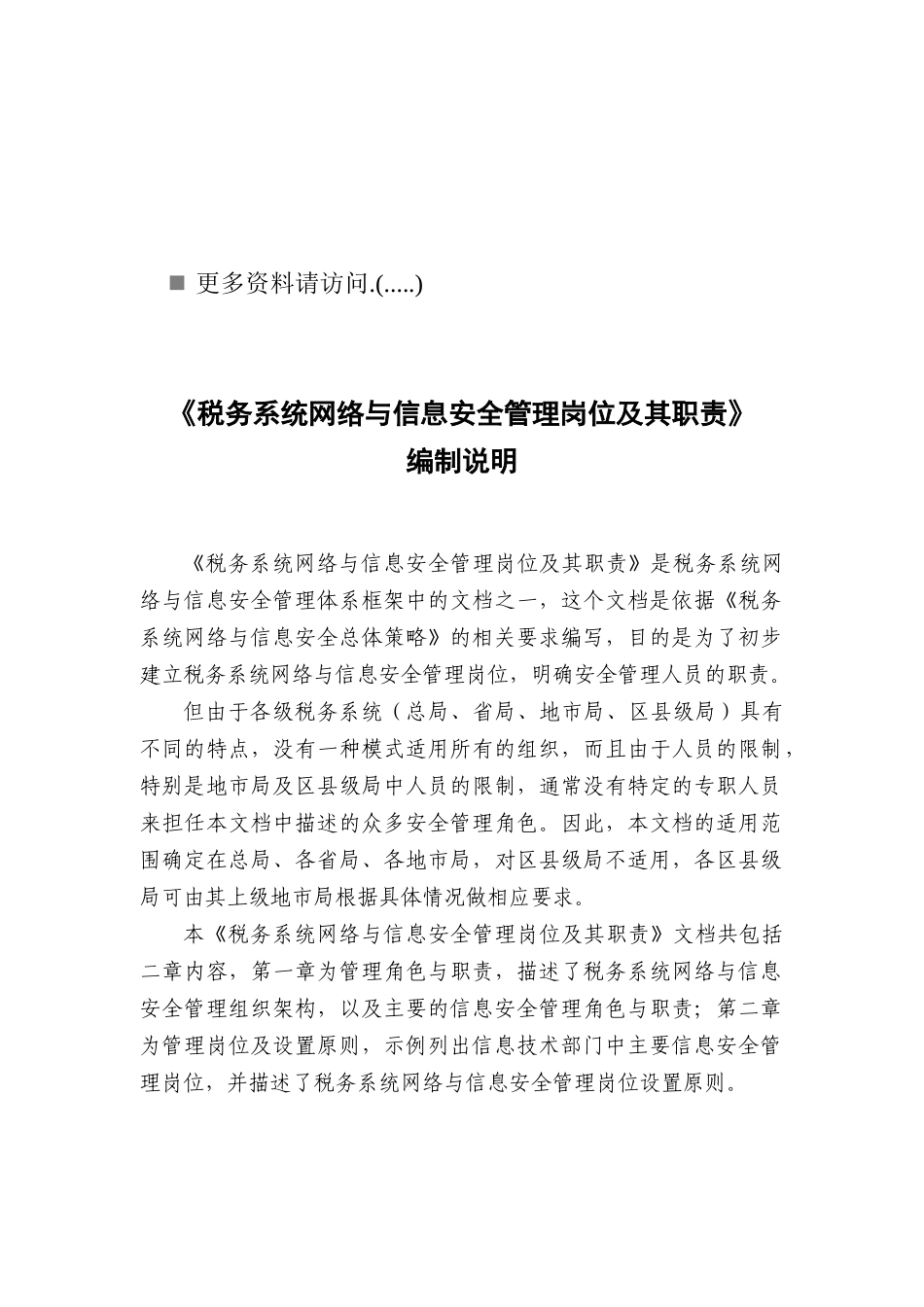 ■ 更多资料请访问.(.....)

《税务系统网络与信息安全管理岗位及其职责》
编制说明

《税务系统网络与信息安全管理岗位及其职责》是税务系统网络与信息安全管理体系框架中的文档之一，这个文档是依据《税务系统网络与信息安全总体策略》的相关要求编写，目的是为了初步建立税务系统网络与信息安全管理岗位，明确安全管理人员的职责。

但由于各级税务系统（总局、省局、地市局、区县级局）具有不同的特点，没有一种模式适用所有的组织，而且由于人员的限制，特别是地市局及区县级局中人员的限制，通常没有特定的专职人员来担任本文档中描述的众多安全管理角色。因此，本文档的适用范围确定在总局、各省局、各地市局，对区县级局不适用，各区县级局可由其上级地市局根据具体情况做相应要求。

本《税务系统网络与信息安全管理岗位及其职责》文档共包括二章内容，第一章为管理角色与职责，描述了税务系统网络与信息安全管理组织架构，以及主要的信息安全管理角色与职责；第二章为管理岗位及设置原则，示例列出信息技术部门中主要信息安全管理岗位，并描述了税务系统网络与信息安全管理岗位设置原则。